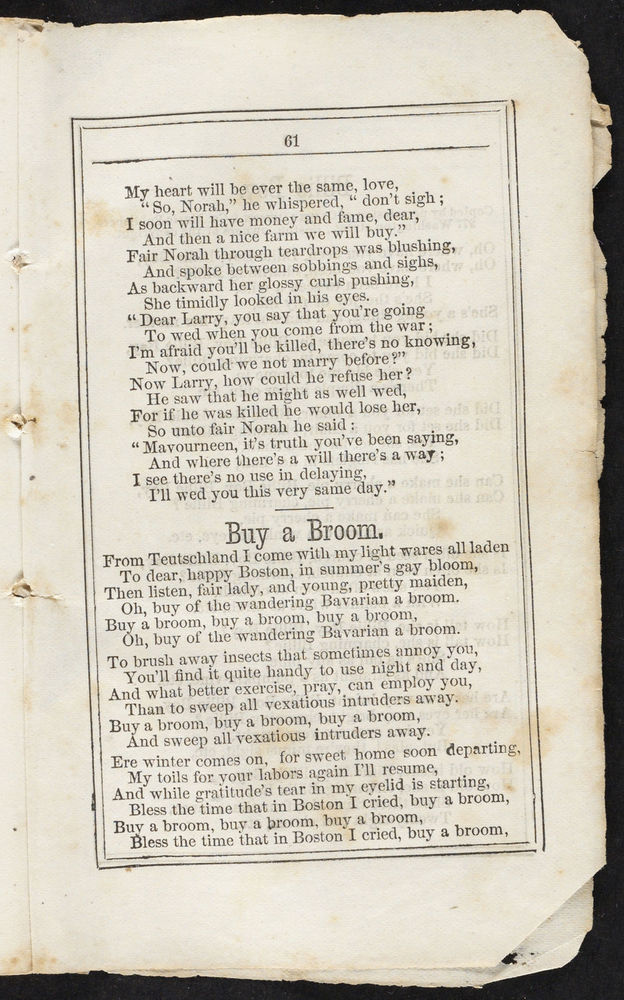 61

My heart will be ever the same, love,
"So, Norah," he whispered, "don't sigh;
I soon will have money and fame, dear,
And then a nice farm we will buy."
Fair Norah through teardrops was blushing,
And spoke between sobbings and sighs,
As backward her glossy curls pushing,
She timidly looked in his eyes.
"Dear Larry, you say that you're going
To wed when you come from the war;
I'm afraid you'll be killed, there's no knowing,
Now, could we not marry before?"
Now Larry, how could he refuse her?
He saw that he might as well wed,
For if he was killed he would lose her,
So unto fair Norah he said:
"Mavourneen, it's truth you've been saying,
And where there's a will there's a way;
I see there's no use in delaying,
I'll wed you this very same day."

Buy a Broom.

From Teutschland I come with my light wares all laden
To dear, happy Boston, in summer's gay bloom,
Then listen, fair lady, and young, pretty maiden,
Oh, buy of the wandering Bavarian a broom.
Buy a broom, buy a broom, buy a broom,
Oh, buy of the wandering Bavarian a broom.

To brush away insects that sometimes annoy you,
You'll find it quite handy to use night and day,
And what better exercise, pray, can employ you,
Than to sweep all vexatious intruders away.
Buy a broom, buy a broom, buy a broom,
And sweep all vexatious intruders away.

Ere winter comes on, for sweet home soon departing,
My toils for your labors again I'll resume,
And while gratitude's tear in my eyelid is starting,
Bless the time that in Boston I cried, buy a broom,
Buy a broom, buy a broom, buy a broom,
Bless the time that in Boston I cried, buy a broom,